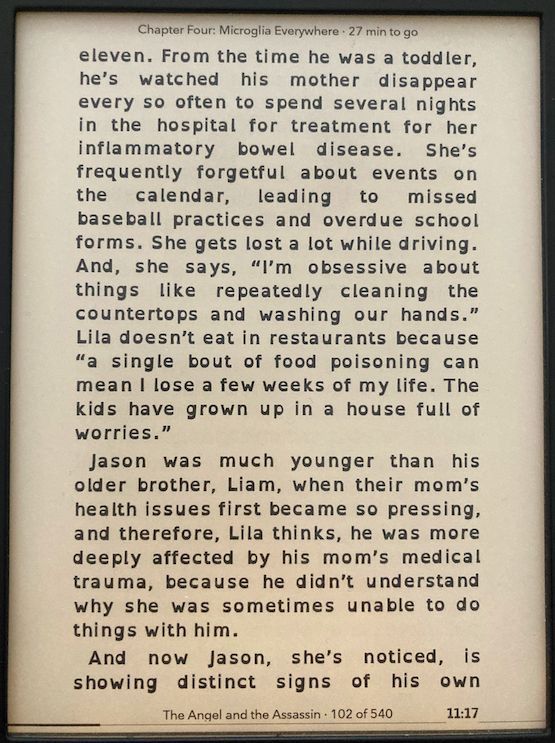 Chapter Four: Microglia Everywhere · 27 min to go

eleven. From the time he was a toddler, he's watched his mother disappear every so often to spend several nights in the hospital for treatment for her inflammatory bowel disease. She's frequently forgetful about events on the calendar, leading to missed baseball practices and overdue school forms. She gets lost a lot while driving. And, she says, "I'm obsessive about things like repeatedly cleaning the countertops and washing our hands." Lila doesn't eat in restaurants because "a single bout of food poisoning can mean I lose a few weeks of my life. The kids have grown up in a house full of worries."

Jason was much younger than his older brother, Liam, when their mom's health issues first became so pressing, and therefore, Lila thinks, he was more deeply affected by his mom's medical trauma, because he didn't understand why she was sometimes unable to do things with him.

And now Jason, she's noticed, is showing distinct signs of his own

The Angel and the Assassin · 102 of 540 11:17